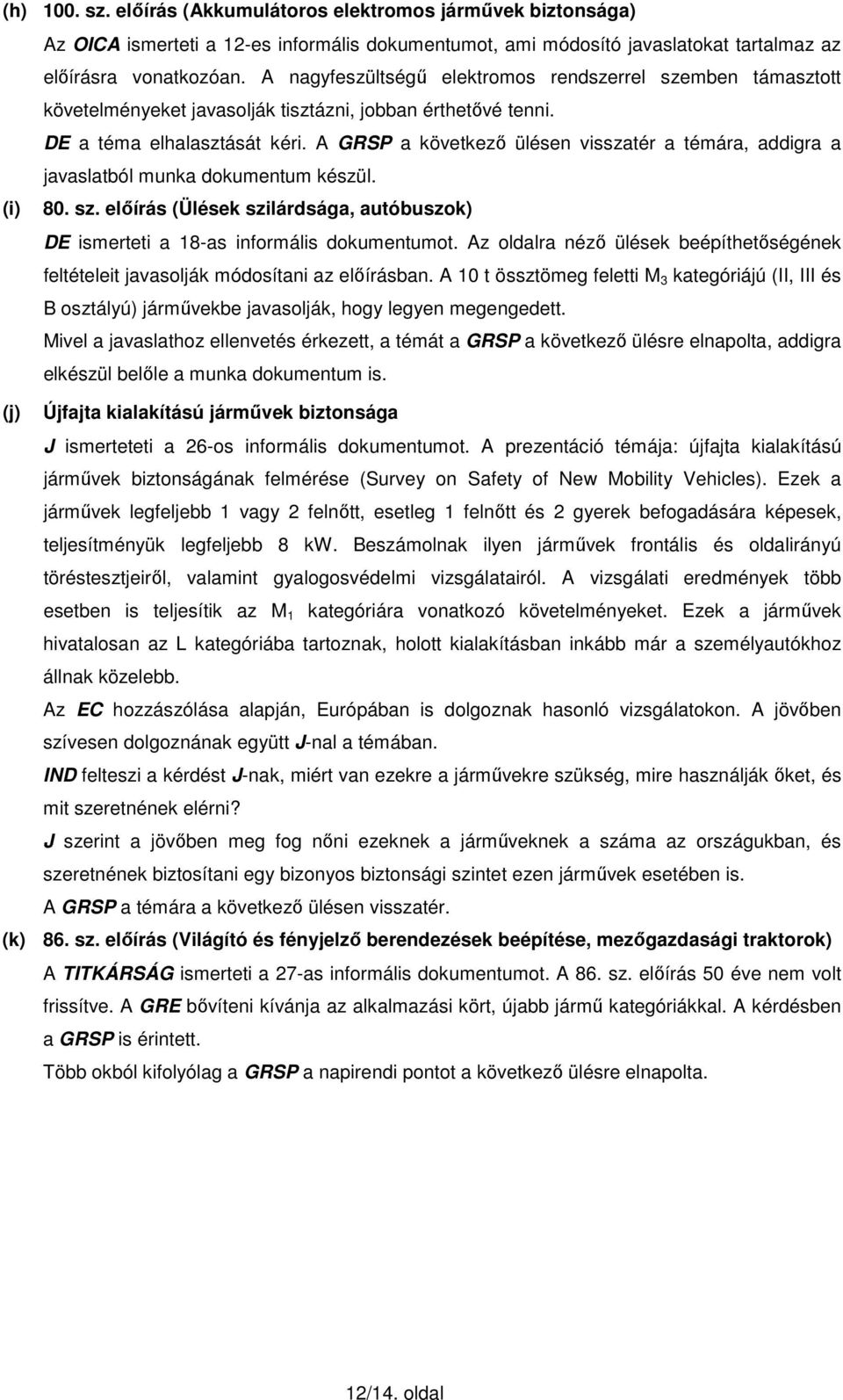 (h) 100. sz. előírás (Akkumulátoros elektromos járművek biztonsága)

Az OICA ismerteti a 12-es informális dokumentumot, ami módosító javaslatokat tartalmaz az előírásra vonatkozóan. A nagyfeszültségű elektromos rendszerrel szemben támasztott követelményeket javasolják tisztázni, jobban érthetővé tenni.

DE a téma elhalasztását kéri. A GRSP a következő ülésen visszatér a témára, addigra a javaslatból munka dokumentum készül.

(i) 80. sz. előírás (Ülések szilárdsága, autóbuszok)

DE ismerteti a 18-as informális dokumentumot. Az oldalra néző ülések beépíthetőségének feltételeit javasolják módosítani az előírásban. A 10 t össztömeg feletti $M_3$ kategóriájú (II, III és B osztályú) járművekbe javasolják, hogy legyen megengedett.

Mivel a javaslathoz ellenvetés érkezett, a témát a GRSP a következő ülésre elnapolta, addigra elkészül belőle a munka dokumentum is.

(j) Újfajta kialakítású járművek biztonsága

J ismerteteti a 26-os informális dokumentumot. A prezentáció témája: újfajta kialakítású járművek biztonságának felmérése (Survey on Safety of New Mobility Vehicles). Ezek a járművek legfeljebb 1 vagy 2 felnőtt, esetleg 1 felnőtt és 2 gyerek befogadására képesek, teljesítményük legfeljebb 8 kW. Beszámolnak ilyen járművek frontális és oldalirányú töréstesztjeiről, valamint gyalogosvédelmi vizsgálatairól. A vizsgálati eredmények több esetben is teljesítik az $M_1$ kategóriára vonatkozó követelményeket. Ezek a járművek hivatalosan az L kategóriába tartoznak, holott kialakításban inkább már a személyautókhoz állnak közelebb.

Az EC hozzászólása alapján, Európában is dolgoznak hasonló vizsgálatokon. A jövőben szívesen dolgoznának együtt J-nal a témában.

IND felteszi a kérdést J-nak, miért van ezekre a járművekre szükség, mire használják őket, és mit szeretnének elérni?

J szerint a jövőben meg fog nőni ezeknek a járműveknek a száma az országukban, és szeretnének biztosítani egy bizonyos biztonsági szintet ezen járművek esetében is.

A GRSP a témára a következő ülésen visszatér.

(k) 86. sz. előírás (Világító és fényjelző berendezések beépítése, mezőgazdasági traktorok)

A TITKÁRSÁG ismerteti a 27-as informális dokumentumot. A 86. sz. előírás 50 éve nem volt frissítve. A GRE bővíteni kívánja az alkalmazási kört, újabb jármű kategóriákkal. A kérdésben a GRSP is érintett.

Több okból kifolyólag a GRSP a napirendi pontot a következő ülésre elnapolta.

12/14. oldal